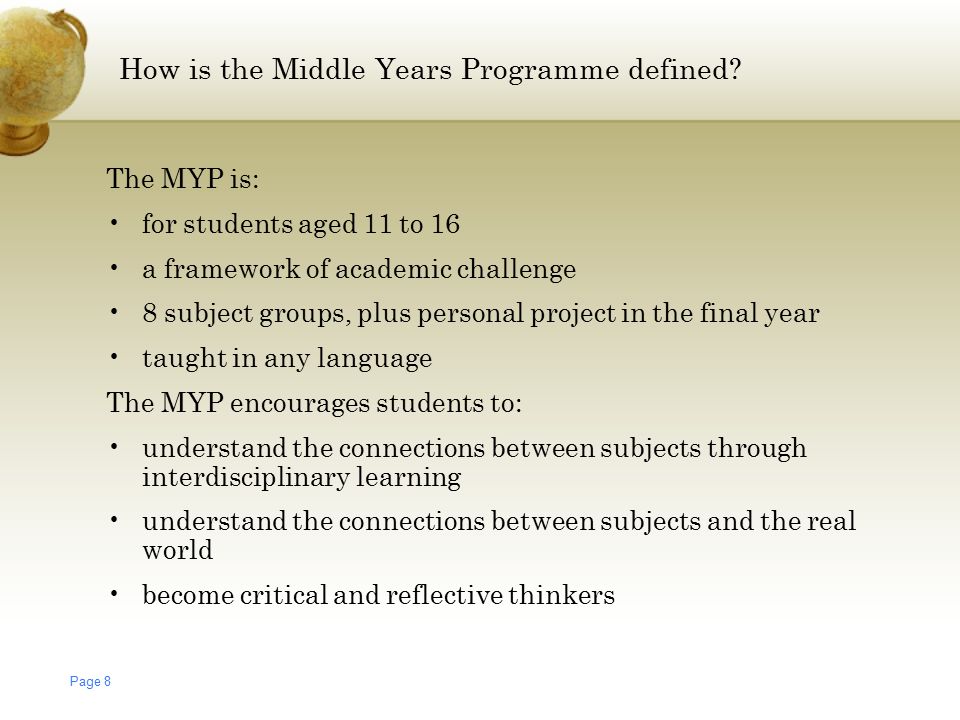 How is the Middle Years Programme defined?

The MYP is:

• for students aged 11 to 16

• a framework of academic challenge

• 8 subject groups, plus personal project in the final year

• taught in any language

The MYP encourages students to:

• understand the connections between subjects through interdisciplinary learning

• understand the connections between subjects and the real world

• become critical and reflective thinkers

Page 8